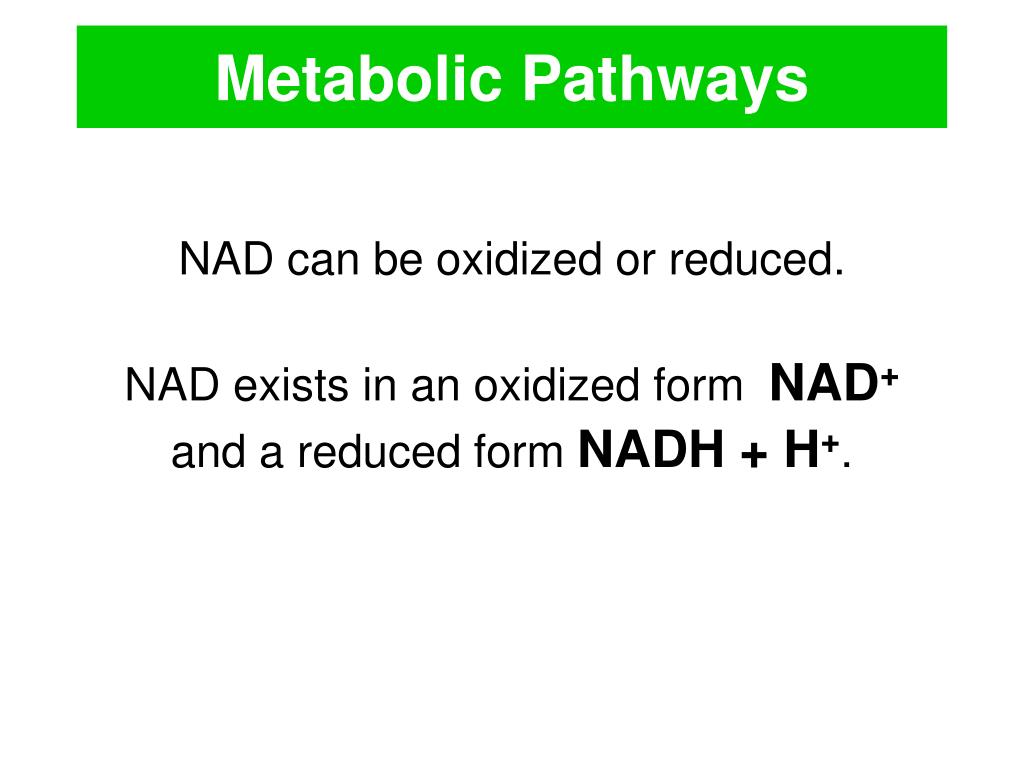 Metabolic Pathways

NAD can be oxidized or reduced.

NAD exists in an oxidized form $NAD^+$ and a reduced form $NADH + H^+$.